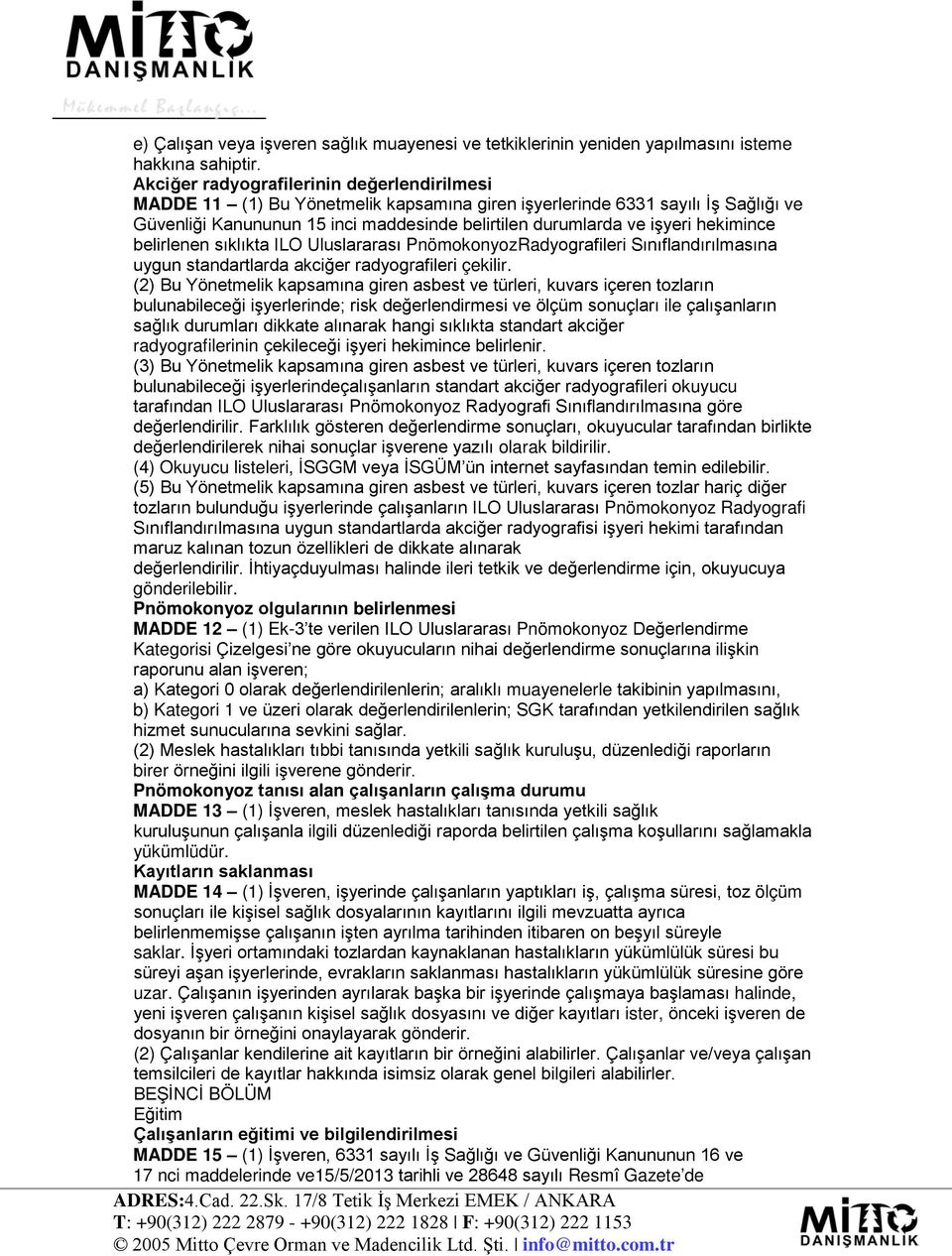 MİTTO
DANIŞMANLIK
Mükemmel Başlangıç...

e) Çalışan veya işveren sağlık muayenesi ve tetkiklerinin yeniden yapılmasını isteme hakkına sahiptir.
Akciğer radyografilerinin değerlendirilmesi
MADDE 11 – (1) Bu Yönetmelik kapsamına giren işyerlerinde 6331 sayılı İş Sağlığı ve Güvenliği Kanununun 15 inci maddesinde belirtilen durumlarda ve işyeri hekimince belirlenen sıklıkta ILO Uluslararası PnömokonyozRadyografileri Sınıflandırılmasına uygun standartlarda akciğer radyografileri çekilir.
(2) Bu Yönetmelik kapsamına giren asbest ve türleri, kuvars içeren tozların bulunabileceği işyerlerinde; risk değerlendirmesi ve ölçüm sonuçları ile çalışanların sağlık durumları dikkate alınarak hangi sıklıkta standart akciğer radyografilerinin çekileceği işyeri hekimince belirlenir.
(3) Bu Yönetmelik kapsamına giren asbest ve türleri, kuvars içeren tozların bulunabileceği işyerlerindeçalışanların standart akciğer radyografileri okuyucu tarafından ILO Uluslararası Pnömokonyoz Radyografi Sınıflandırılmasına göre değerlendirilir. Farklılık gösteren değerlendirme sonuçları, okuyucular tarafından birlikte değerlendirilerek nihai sonuçlar işverene yazılı olarak bildirilir.
(4) Okuyucu listeleri, İSGGM veya İSGÜM'ün internet sayfasından temin edilebilir.
(5) Bu Yönetmelik kapsamına giren asbest ve türleri, kuvars içeren tozlar hariç diğer tozların bulunduğu işyerlerinde çalışanların ILO Uluslararası Pnömokonyoz Radyografi Sınıflandırılmasına uygun standartlarda akciğer radyografisi işyeri hekimi tarafından maruz kalınan tozun özellikleri de dikkate alınarak değerlendirilir. İhtiyaçduyulması halinde ileri tetkik ve değerlendirme için, okuyucuya gönderilebilir.
Pnömokonyoz olgularının belirlenmesi
MADDE 12 – (1) Ek-3'te verilen ILO Uluslararası Pnömokonyoz Değerlendirme Kategorisi Çizelgesi'ne göre okuyucuların nihai değerlendirme sonuçlarına ilişkin raporunu alan işveren;
a) Kategori 0 olarak değerlendirilenlerin; aralıklı muayenelerle takibinin yapılmasını,
b) Kategori 1 ve üzeri olarak değerlendirilenlerin; SGK tarafından yetkilendirilen sağlık hizmet sunucularına sevkini sağlar.
(2) Meslek hastalıkları tıbbi tanısında yetkili sağlık kuruluşu, düzenlediği raporların birer örneğini ilgili işverene gönderir.
Pnömokonyoz tanısı alan çalışanların çalışma durumu
MADDE 13 – (1) İşveren, meslek hastalıkları tanısında yetkili sağlık kuruluşunun çalışanla ilgili düzenlediği raporda belirtilen çalışma koşullarını sağlamakla yükümlüdür.
Kayıtların saklanması
MADDE 14 – (1) İşveren, işyerinde çalışanların yaptıkları iş, çalışma süresi, toz ölçüm sonuçları ile kişisel sağlık dosyalarının kayıtlarını ilgili mevzuatta ayrıca belirlenmemişse çalışanın işten ayrılma tarihinden itibaren on beşyıl süreyle saklar. İşyeri ortamındaki tozlardan kaynaklanan hastalıkların yükümlülük süresi bu süreyi aşan işyerlerinde, evrakların saklanması hastalıkların yükümlülük süresine göre uzar. Çalışanın işyerinden ayrılarak başka bir işyerinde çalışmaya başlaması halinde, yeni işveren çalışanın kişisel sağlık dosyasını ve diğer kayıtları ister, önceki işveren de dosyanın bir örneğini onaylayarak gönderir.
(2) Çalışanlar kendilerine ait kayıtların bir örneğini alabilirler. Çalışanlar ve/veya çalışan temsilcileri de kayıtlar hakkında isimsiz olarak genel bilgileri alabilirler.
BEŞİNCİ BÖLÜM
Eğitim
Çalışanların eğitimi ve bilgilendirilmesi
MADDE 15 – (1) İşveren, 6331 sayılı İş Sağlığı ve Güvenliği Kanununun 16 ve 17 nci maddelerinde ve15/5/2013 tarihli ve 28648 sayılı Resmî Gazete'de

ADRES:4.Cad. 22.Sk. 17/8 Tetik İş Merkezi EMEK / ANKARA
T: +90(312) 222 2879 - +90(312) 222 1828 | F: +90(312) 222 1153
© 2005 Mitto Çevre Orman ve Madencilik Ltd. Şti. | info@mitto.com.tr
MİTTO DANIŞMANLIK